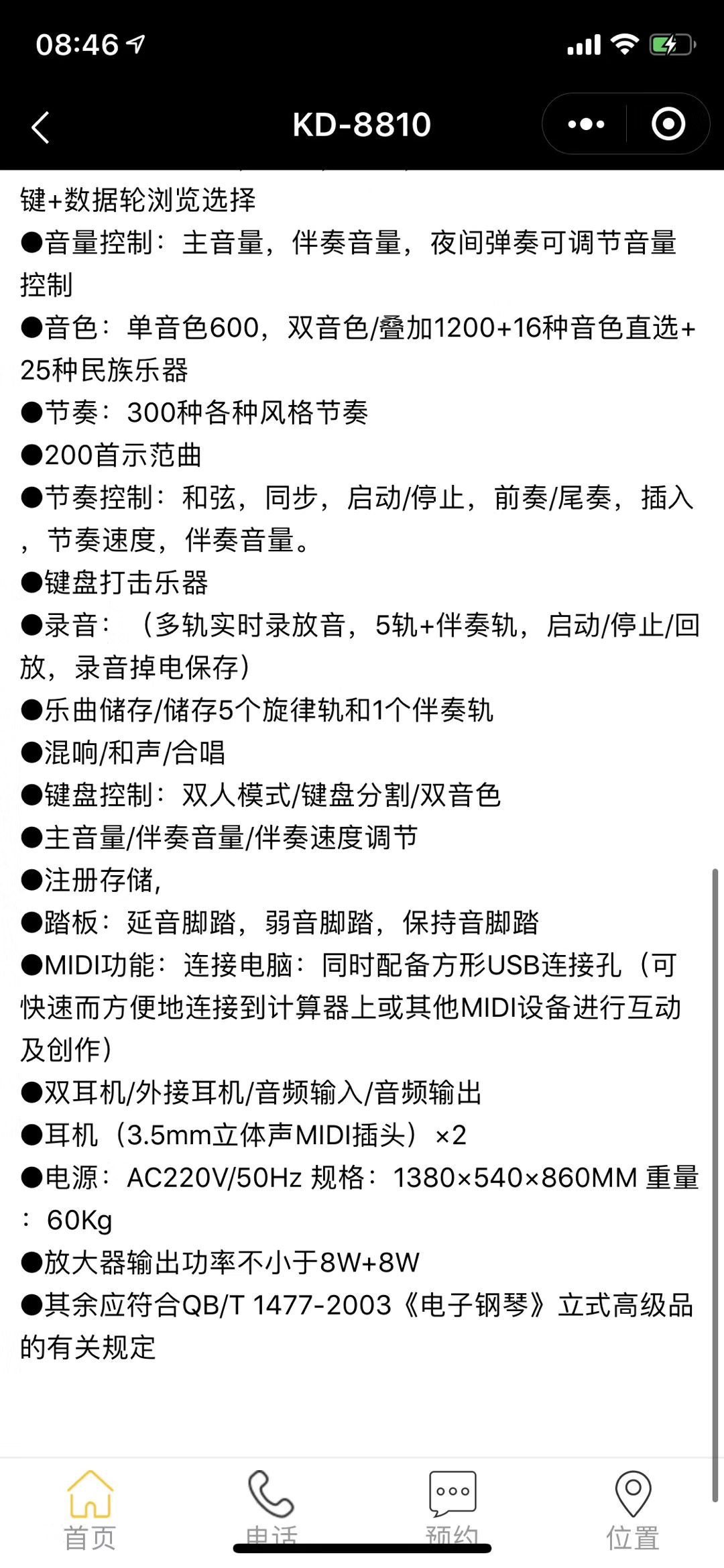 08:46

KD-8810

键+数据轮浏览选择
●音量控制：主音量，伴奏音量，夜间弹奏可调节音量控制
●音色：单音色600，双音色/叠加1200+16种音色直选+25种民族乐器
●节奏：300种各种风格节奏
●200首示范曲
●节奏控制：和弦，同步，启动/停止，前奏/尾奏，插入，节奏速度，伴奏音量。
●键盘打击乐器
●录音：（多轨实时录放音，5轨+伴奏轨，启动/停止/回放，录音掉电保存）
●乐曲储存/储存5个旋律轨和1个伴奏轨
●混响/和声/合唱
●键盘控制：双人模式/键盘分割/双音色
●主音量/伴奏音量/伴奏速度调节
●注册存储，
●踏板：延音脚踏，弱音脚踏，保持音脚踏
●MIDI功能：连接电脑：同时配备方形USB连接孔（可快速而方便地连接到计算器上或其他MIDI设备进行互动及创作）
●双耳机/外接耳机/音频输入/音频输出
●耳机（3.5mm立体声MIDI插头）×2
●电源：AC220V/50Hz 规格：1380×540×860MM 重量：60Kg
●放大器输出功率不小于8W+8W
●其余应符合QB/T 1477-2003《电子钢琴》立式高级品的有关规定

首页 电话 预约 位置